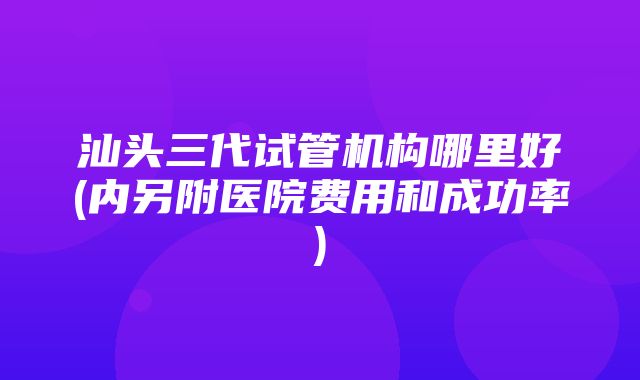 汕头三代试管机构哪里好(内另附医院费用和成功率)